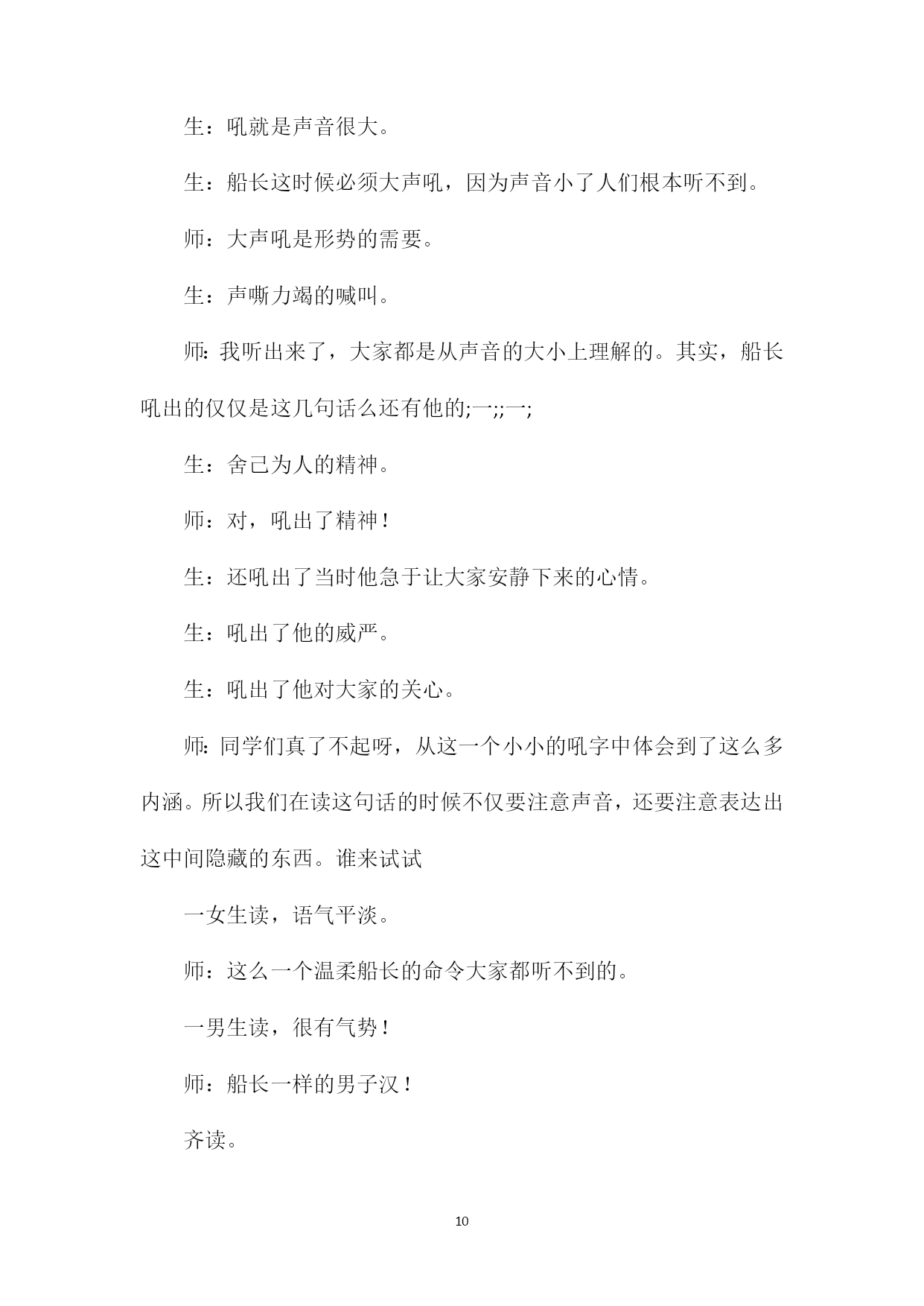 生：吼就是声音很大。

生：船长这时候必须大声吼，因为声音小了人们根本听不到。

师：大声吼是形势的需要。

生：声嘶力竭的喊叫。

师：我听出来了，大家都是从声音的大小上理解的。其实，船长吼出的仅仅是这几句话么还有他的;一;;一;

生：舍己为人的精神。

师：对，吼出了精神！

生：还吼出了当时他急于让大家安静下来的心情。

生：吼出了他的威严。

生：吼出了他对大家的关心。

师：同学们真了不起呀，从这一个小小的吼字中体会到了这么多内涵。所以我们在读这句话的时候不仅要注意声音，还要注意表达出这中间隐藏的东西。谁来试试

一女生读，语气平淡。

师：这么一个温柔船长的命令大家都听不到的。

一男生读，很有气势！

师：船长一样的男子汉！

齐读。

10